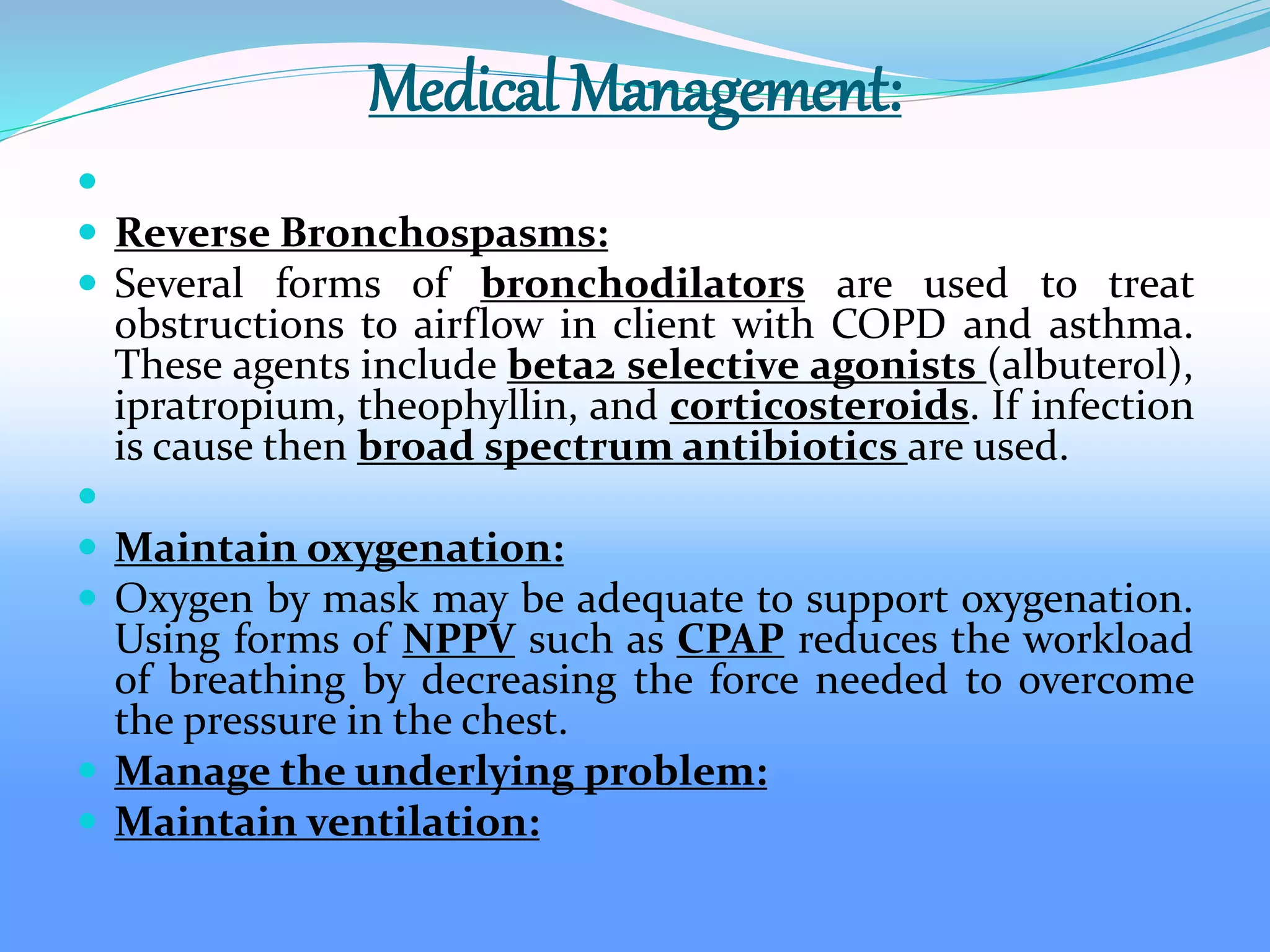 Medical Management:

Reverse Bronchospasms:

Several forms of bronchodilators are used to treat obstructions to airflow in client with COPD and asthma. These agents include beta2 selective agonists (albuterol), ipratropium, theophyllin, and corticosteroids. If infection is cause then broad spectrum antibiotics are used.

Maintain oxygenation:

Oxygen by mask may be adequate to support oxygenation. Using forms of NPPV such as CPAP reduces the workload of breathing by decreasing the force needed to overcome the pressure in the chest.

Manage the underlying problem:

Maintain ventilation: